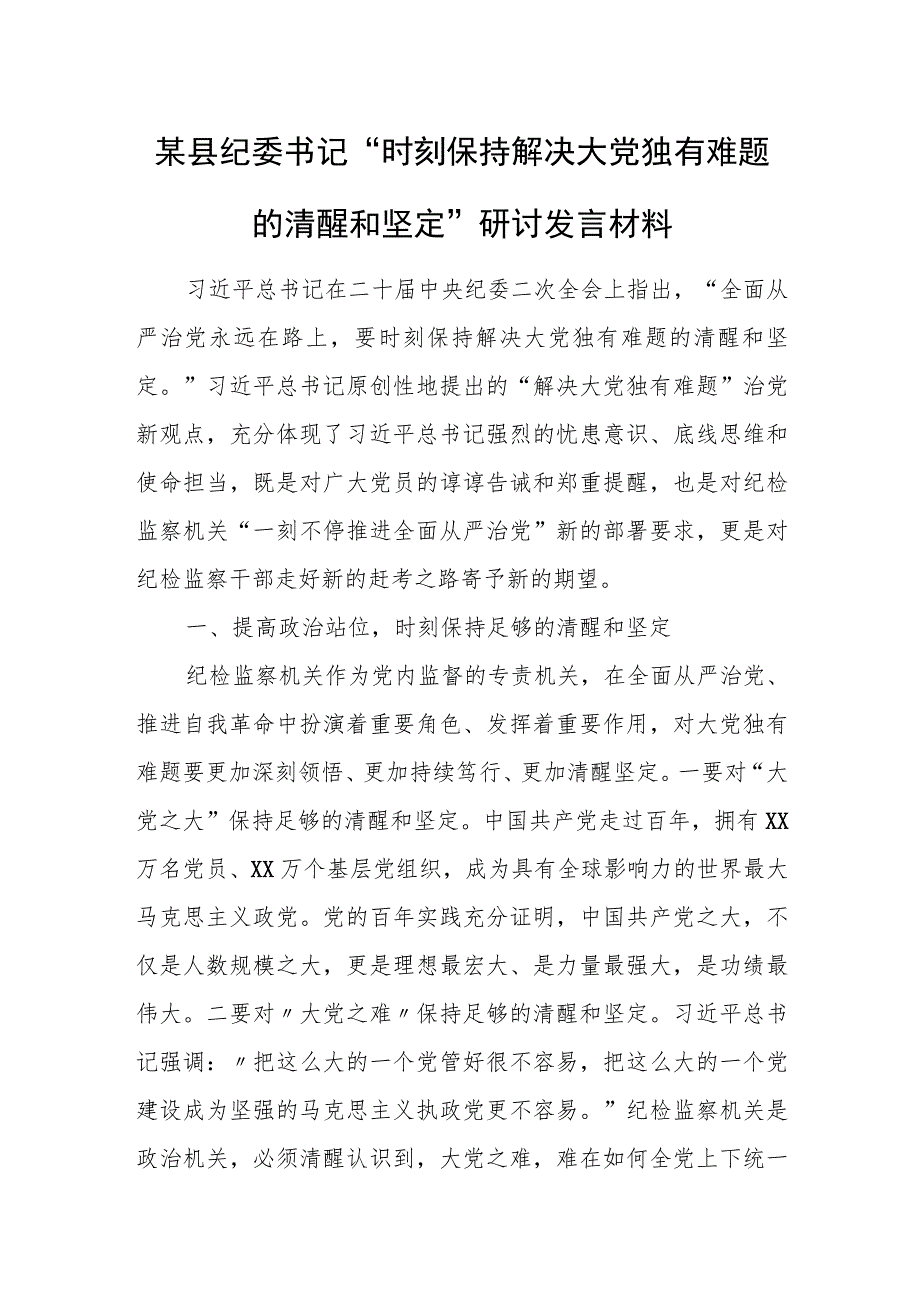 某县纪委书记“时刻保持解决大党独有难题的清醒和坚定”研讨发言材料

习近平总书记在二十届中央纪委二次全会上指出，“全面从严治党永远在路上，要时刻保持解决大党独有难题的清醒和坚定。”习近平总书记原创性地提出的“解决大党独有难题”治党新观点，充分体现了习近平总书记强烈的忧患意识、底线思维和使命担当，既是对广大党员的谆谆告诫和郑重提醒，也是对纪检监察机关“一刻不停推进全面从严治党”新的部署要求，更是对纪检监察干部走好新的赶考之路寄予新的期望。

一、提高政治站位，时刻保持足够的清醒和坚定

纪检监察机关作为党内监督的专责机关，在全面从严治党、推进自我革命中扮演着重要角色、发挥着重要作用，对大党独有难题要更加深刻领悟、更加持续笃行、更加清醒坚定。一要对“大党之大”保持足够的清醒和坚定。中国共产党走过百年，拥有XX万名党员、XX万个基层党组织，成为具有全球影响力的世界最大马克思主义政党。党的百年实践充分证明，中国共产党之大，不仅是人数规模之大，更是理想最宏大、是力量最强大，是功绩最伟大。二要对〃大党之难〃保持足够的清醒和坚定。习近平总书记强调：〃把这么大的一个党管好很不容易，把这么大的一个党建设成为坚强的马克思主义执政党更不容易。”纪检监察机关是政治机关，必须清醒认识到，大党之难，难在如何全党上下统一